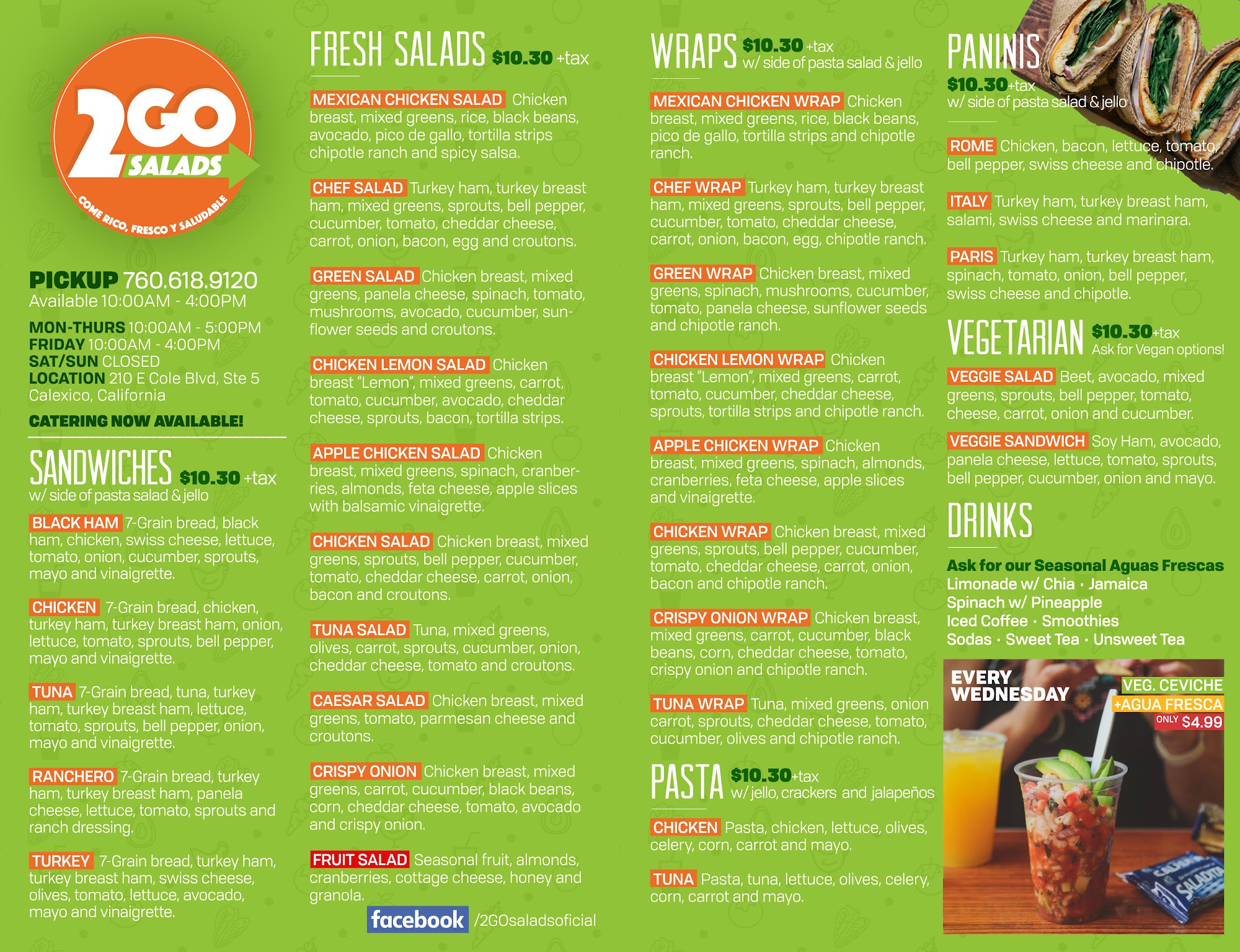 2GO SALADS

COME RICO, FRESCO Y SALUDABLE

PICKUP 760.618.9120
Available 10:00AM - 4:00PM

MON-THURS 10:00AM - 5:00PM
FRIDAY 10:00AM - 4:00PM
SAT/SUN CLOSED
LOCATION 210 E Cole Blvd, Ste 5
Calexico, California

CATERING NOW AVAILABLE!

SANDWICHES $10.30 +tax
w/ side of pasta salad & jello

BLACK HAM 7-Grain bread, black ham, chicken, swiss cheese, lettuce, tomato, onion, cucumber, sprouts, mayo and vinaigrette.

CHICKEN 7-Grain bread, chicken, turkey ham, turkey breast ham, onion, lettuce, tomato, sprouts, bell pepper, mayo and vinaigrette.

TUNA 7-Grain bread, tuna, turkey ham, turkey breast ham, lettuce, tomato, sprouts, bell pepper, onion, mayo and vinaigrette.

RANCHERO 7-Grain bread, turkey ham, turkey breast ham, panela cheese, lettuce, tomato, sprouts and ranch dressing.

TURKEY 7-Grain bread, turkey ham, turkey breast ham, swiss cheese, olives, tomato, lettuce, avocado, mayo and vinaigrette.

FRESH SALADS $10.30 +tax

MEXICAN CHICKEN SALAD Chicken breast, mixed greens, rice, black beans, avocado, pico de gallo, tortilla strips chipotle ranch and spicy salsa.

CHEF SALAD Turkey ham, turkey breast ham, mixed greens, sprouts, bell pepper, cucumber, tomato, cheddar cheese, carrot, onion, bacon, egg and croutons.

GREEN SALAD Chicken breast, mixed greens, panela cheese, spinach, tomato, mushrooms, avocado, cucumber, sunflower seeds and croutons.

CHICKEN LEMON SALAD Chicken breast "Lemon", mixed greens, carrot, tomato, cucumber, avocado, cheddar cheese, sprouts, bacon, tortilla strips.

APPLE CHICKEN SALAD Chicken breast, mixed greens, spinach, cranberries, almonds, feta cheese, apple slices with balsamic vinaigrette.

CHICKEN SALAD Chicken breast, mixed greens, sprouts, bell pepper, cucumber, tomato, cheddar cheese, carrot, onion, bacon and croutons.

TUNA SALAD Tuna, mixed greens, olives, carrot, sprouts, cucumber, onion, cheddar cheese, tomato and croutons.

CAESAR SALAD Chicken breast, mixed greens, tomato, parmesan cheese and croutons.

CRISPY ONION Chicken breast, mixed greens, carrot, cucumber, black beans, corn, cheddar cheese, tomato, avocado and crispy onion.

FRUIT SALAD Seasonal fruit, almonds, cranberries, cottage cheese, honey and granola.

facebook /2GOsaladsoficial

WRAPS $10.30 +tax
w/ side of pasta salad & jello

MEXICAN CHICKEN WRAP Chicken breast, mixed greens, rice, black beans, pico de gallo, tortilla strips and chipotle ranch.

CHEF WRAP Turkey ham, turkey breast ham, mixed greens, sprouts, bell pepper, cucumber, tomato, cheddar cheese, carrot, onion, bacon, egg, chipotle ranch.

GREEN WRAP Chicken breast, mixed greens, spinach, mushrooms, cucumber, tomato, panela cheese, sunflower seeds and chipotle ranch.

CHICKEN LEMON WRAP Chicken breast "Lemon", mixed greens, carrot, tomato, cucumber, cheddar cheese, sprouts, tortilla strips and chipotle ranch.

APPLE CHICKEN WRAP Chicken breast, mixed greens, spinach, almonds, cranberries, feta cheese, apple slices and vinaigrette.

CHICKEN WRAP Chicken breast, mixed greens, sprouts, bell pepper, cucumber, tomato, cheddar cheese, carrot, onion, bacon and chipotle ranch.

CRISPY ONION WRAP Chicken breast, mixed greens, carrot, cucumber, black beans, corn, cheddar cheese, tomato, crispy onion and chipotle ranch.

TUNA WRAP Tuna, mixed greens, onion carrot, sprouts, cheddar cheese, tomato, cucumber, olives and chipotle ranch.

PASTA $10.30 +tax
w/ jello, crackers and jalapeños

CHICKEN Pasta, chicken, lettuce, olives, celery, corn, carrot and mayo.

TUNA Pasta, tuna, lettuce, olives, celery, corn, carrot and mayo.

PANINIS
$10.30 +tax
w/ side of pasta salad & jello

ROME Chicken, bacon, lettuce, tomato, bell pepper, swiss cheese and chipotle.

ITALY Turkey ham, turkey breast ham, salami, swiss cheese and marinara.

PARIS Turkey ham, turkey breast ham, spinach, tomato, onion, bell pepper, swiss cheese and chipotle.

VEGETARIAN $10.30 +tax
Ask for Vegan options!

VEGGIE SALAD Beet, avocado, mixed greens, sprouts, bell pepper, tomato, cheese, carrot, onion and cucumber.

VEGGIE SANDWICH Soy Ham, avocado, panela cheese, lettuce, tomato, sprouts, bell pepper, cucumber, onion and mayo.

DRINKS

Ask for our Seasonal Aguas Frescas
Limonade w/ Chia · Jamaica
Spinach w/ Pineapple
Iced Coffee · Smoothies
Sodas · Sweet Tea · Unsweet Tea

EVERY WEDNESDAY
VEG. CEVICHE
+AGUA FRESCA
ONLY $4.99